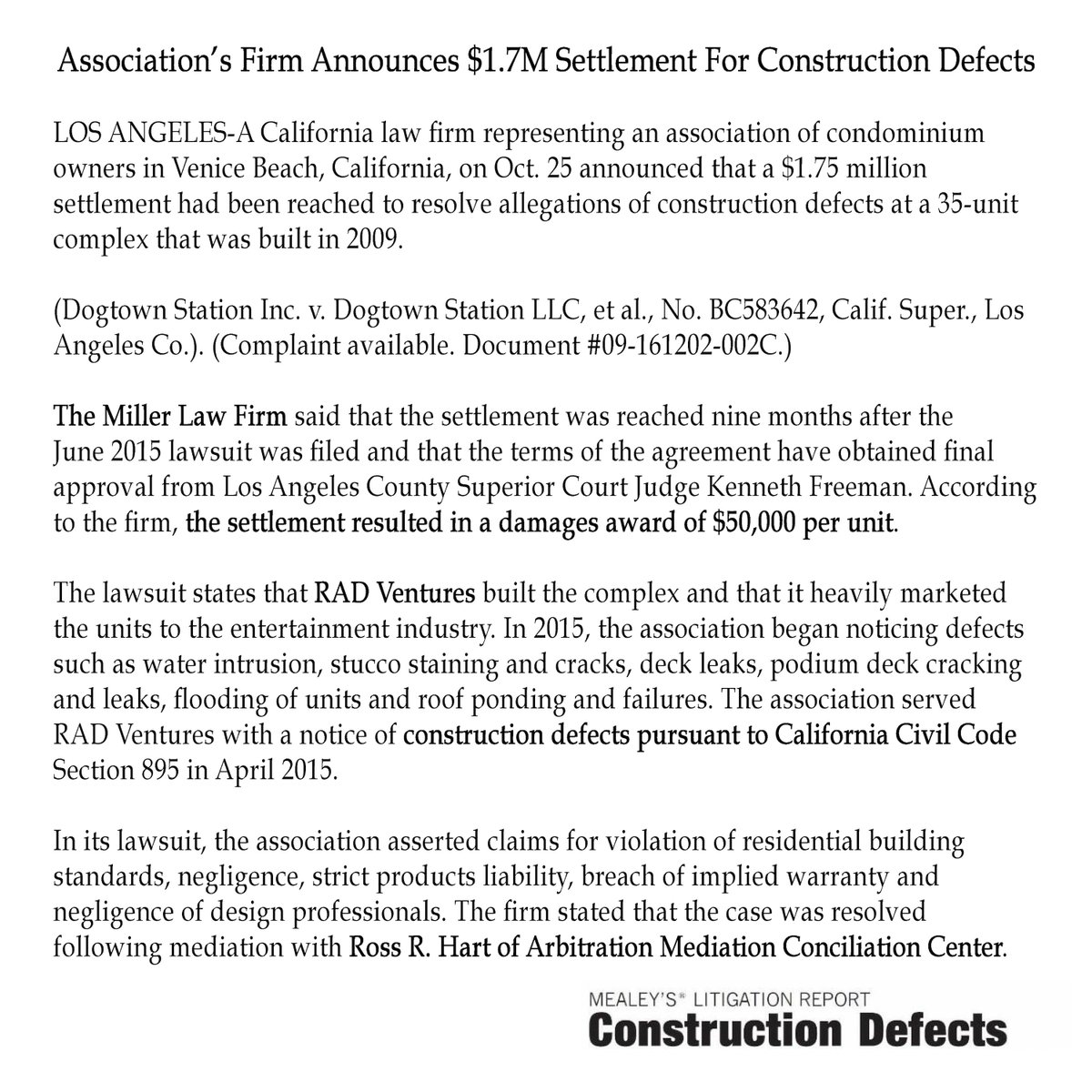 Association's Firm Announces $1.7M Settlement For Construction Defects

LOS ANGELES-A California law firm representing an association of condominium owners in Venice Beach, California, on Oct. 25 announced that a $1.75 million settlement had been reached to resolve allegations of construction defects at a 35-unit complex that was built in 2009.

(Dogtown Station Inc. v. Dogtown Station LLC, et al., No. BC583642, Calif. Super., Los Angeles Co.). (Complaint available. Document #09-161202-002C.)

The Miller Law Firm said that the settlement was reached nine months after the June 2015 lawsuit was filed and that the terms of the agreement have obtained final approval from Los Angeles County Superior Court Judge Kenneth Freeman. According to the firm, the settlement resulted in a damages award of $50,000 per unit.

The lawsuit states that RAD Ventures built the complex and that it heavily marketed the units to the entertainment industry. In 2015, the association began noticing defects such as water intrusion, stucco staining and cracks, deck leaks, podium deck cracking and leaks, flooding of units and roof ponding and failures. The association served RAD Ventures with a notice of construction defects pursuant to California Civil Code Section 895 in April 2015.

In its lawsuit, the association asserted claims for violation of residential building standards, negligence, strict products liability, breach of implied warranty and negligence of design professionals. The firm stated that the case was resolved following mediation with Ross R. Hart of Arbitration Mediation Conciliation Center.

MEALEY'S® LITIGATION REPORT
Construction Defects